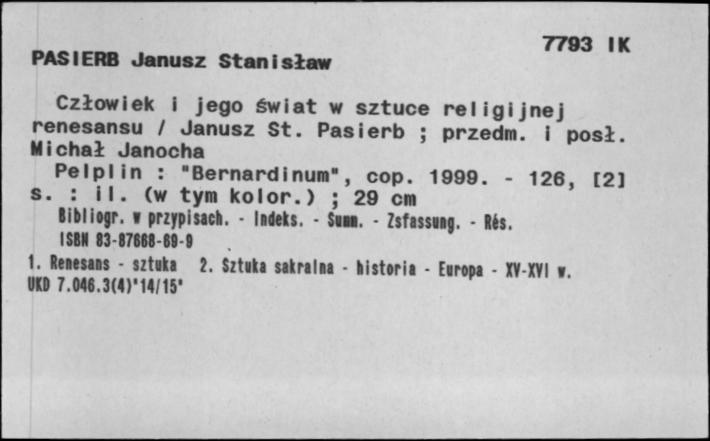 7793 IK

PASIERB Janusz Stanisław

Człowiek i jego świat w sztuce religijnej renesansu / Janusz St. Pasierb ; przedm. i posł. Michał Janocha

Pelplin : "Bernardinum", cop. 1999. - 126, [2] s. : il. (w tym kolor.) ; 29 cm

Bibliogr. w przypisach. - Indeks. - Summ. - Zsfassung. - Rés.

ISBN 83-87668-69-9

1. Renesans - sztuka 2. Sztuka sakralna - historia - Europa - XV-XVI w.

UKD 7.046.3(4)"14/15"